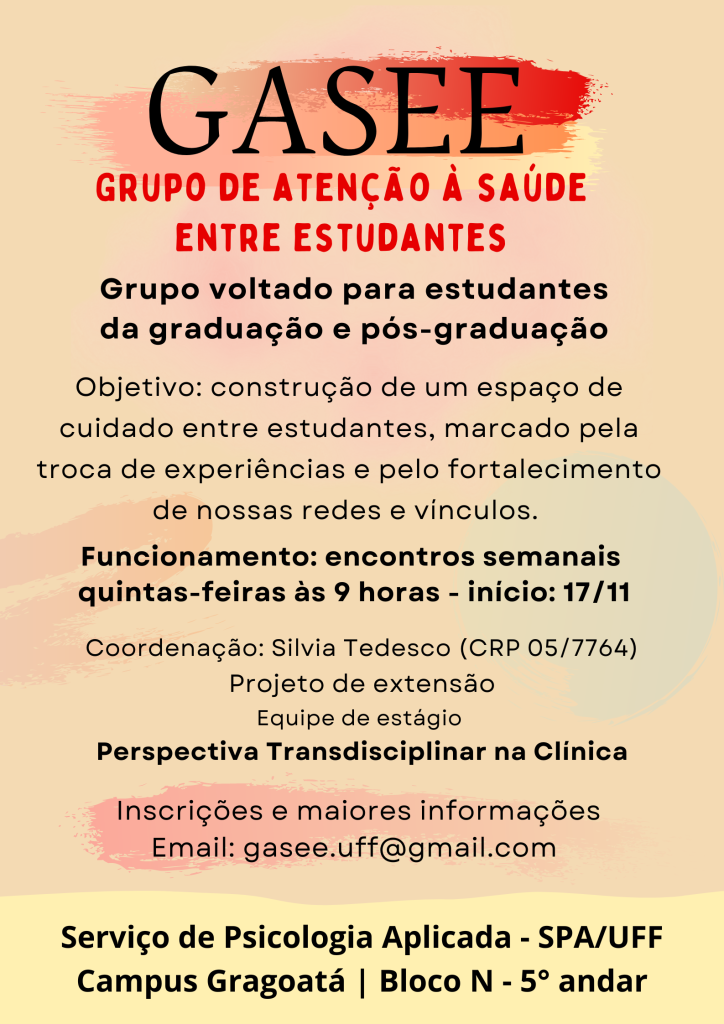 GASEE

GRUPO DE ATENÇÃO À SAÚDE ENTRE ESTUDANTES

Grupo voltado para estudantes da graduação e pós-graduação

Objetivo: construção de um espaço de cuidado entre estudantes, marcado pela troca de experiências e pelo fortalecimento de nossas redes e vínculos.

Funcionamento: encontros semanais quintas-feiras às 9 horas - início: 17/11

Coordenação: Silvia Tedesco (CRP 05/7764)
Projeto de extensão
Equipe de estágio
Perspectiva Transdisciplinar na Clínica

Inscrições e maiores informações
Email: gasee.uff@gmail.com

Serviço de Psicologia Aplicada - SPA/UFF
Campus Gragoatá | Bloco N - 5° andar